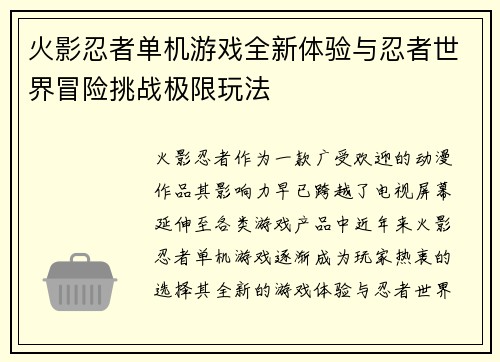 火影忍者单机游戏全新体验与忍者世界冒险挑战极限玩法

火影忍者作为一款广受欢迎的动漫作品其影响力早已跨越了电视屏幕延伸至各类游戏产品中近年来火影忍者单机游戏逐渐成为玩家热衷的选择其全新的游戏体验与忍者世界